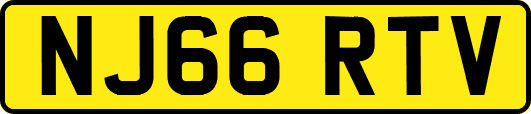 NJ66 RTV